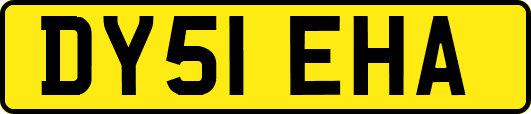 DY51 EHA